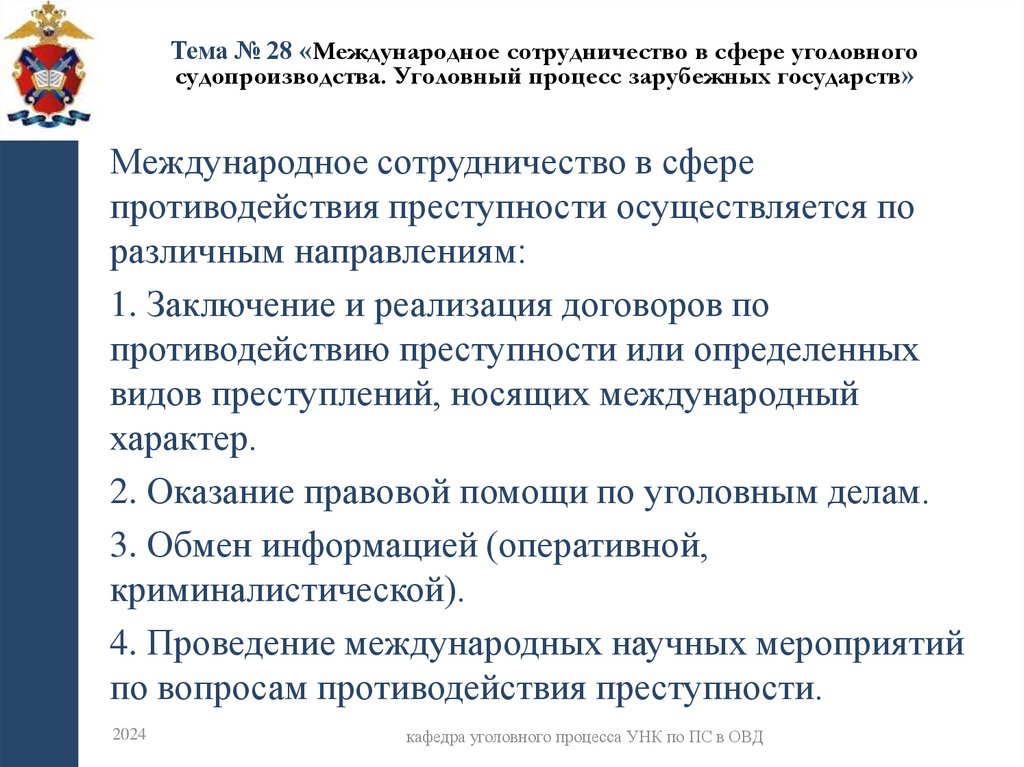 Тема № 28 «Международное сотрудничество в сфере уголовного судопроизводства. Уголовный процесс зарубежных государств»

Международное сотрудничество в сфере противодействия преступности осуществляется по различным направлениям:

1. Заключение и реализация договоров по противодействию преступности или определенных видов преступлений, носящих международный характер.

2. Оказание правовой помощи по уголовным делам.

3. Обмен информацией (оперативной, криминалистической).

4. Проведение международных научных мероприятий по вопросам противодействия преступности.

2024

кафедра уголовного процесса УНК по ПС в ОВД